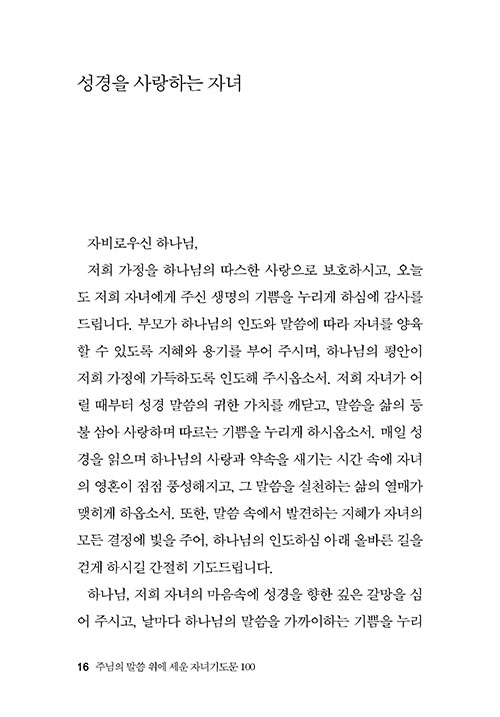 성경을 사랑하는 자녀

자비로우신 하나님,

저희 가정을 하나님의 따스한 사랑으로 보호하시고, 오늘도 저희 자녀에게 주신 생명의 기쁨을 누리게 하심에 감사를 드립니다. 부모가 하나님의 인도와 말씀에 따라 자녀를 양육할 수 있도록 지혜와 용기를 부어 주시며, 하나님의 평안이 저희 가정에 가득하도록 인도해 주시옵소서. 저희 자녀가 어릴 때부터 성경 말씀의 귀한 가치를 깨닫고, 말씀을 삶의 등불 삼아 사랑하며 따르는 기쁨을 누리게 하시옵소서. 매일 성경을 읽으며 하나님의 사랑과 약속을 새기는 시간 속에 자녀의 영혼이 점점 풍성해지고, 그 말씀을 실천하는 삶의 열매가 맺히게 하옵소서. 또한, 말씀 속에서 발견하는 지혜가 자녀의 모든 결정에 빛을 주어, 하나님의 인도하심 아래 올바른 길을 걷게 하시길 간절히 기도드립니다.

하나님, 저희 자녀의 마음속에 성경을 향한 깊은 갈망을 심어 주시고, 날마다 하나님의 말씀을 가까이하는 기쁨을 누리

16 주님의 말씀 위에 세운 자녀기도문 100